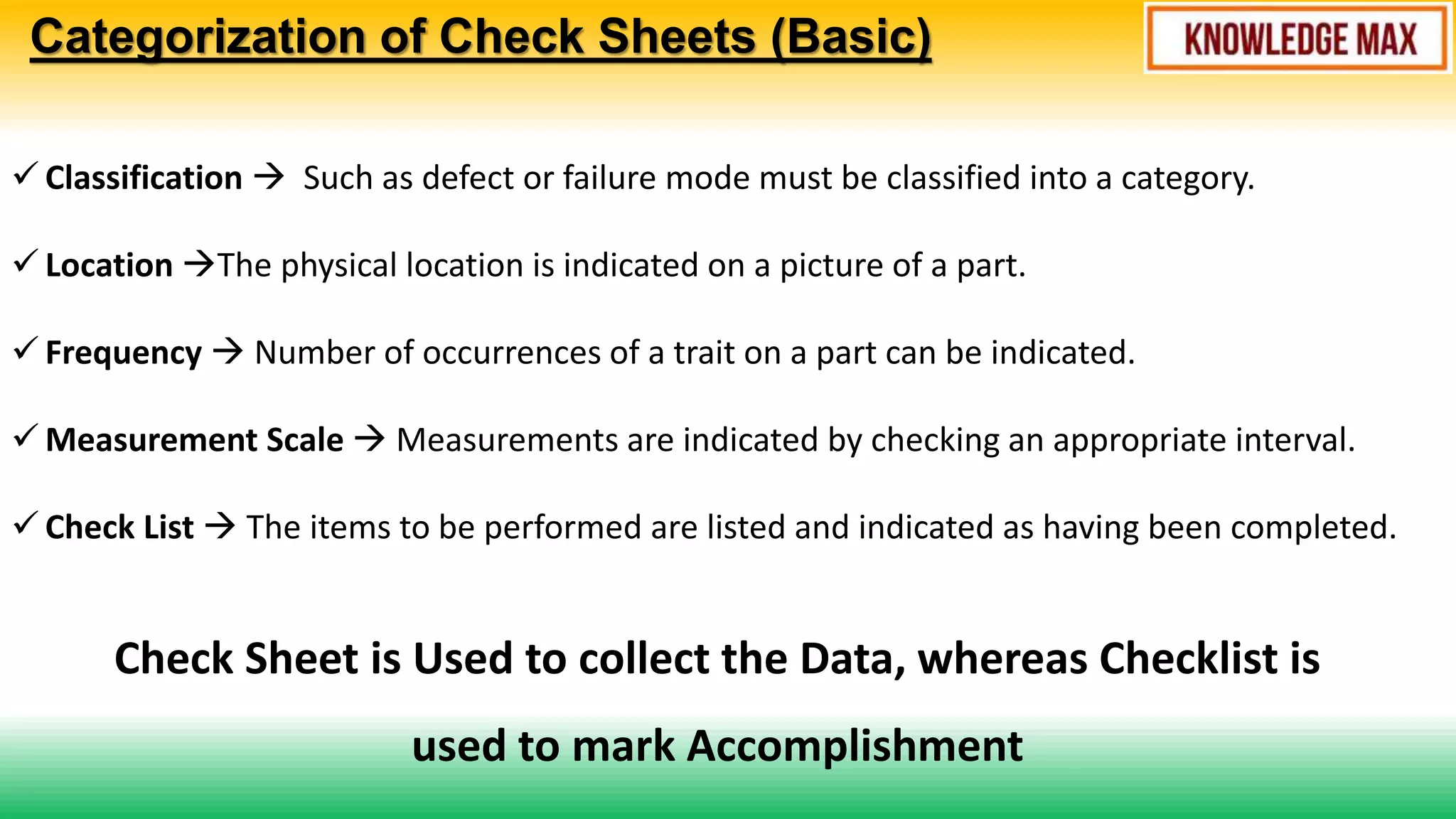 Categorization of Check Sheets (Basic)

KNOWLEDGE MAX

✓ Classification → Such as defect or failure mode must be classified into a category.

✓ Location →The physical location is indicated on a picture of a part.

✓ Frequency → Number of occurrences of a trait on a part can be indicated.

✓ Measurement Scale → Measurements are indicated by checking an appropriate interval.

✓ Check List → The items to be performed are listed and indicated as having been completed.

Check Sheet is Used to collect the Data, whereas Checklist is used to mark Accomplishment